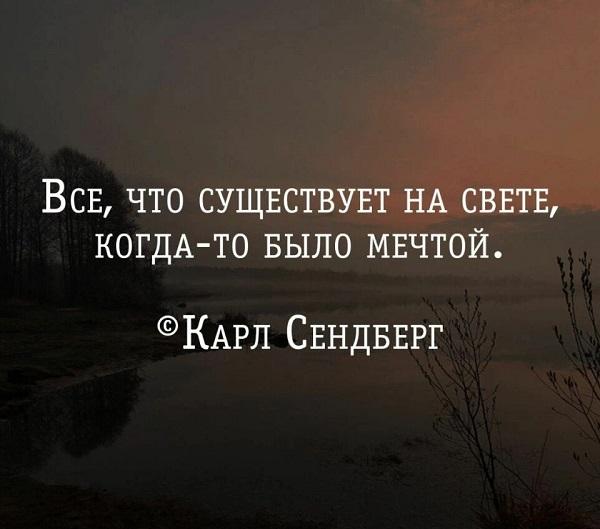 Все, что существует на свете, когда-то было мечтой.

©Карл Сендберг